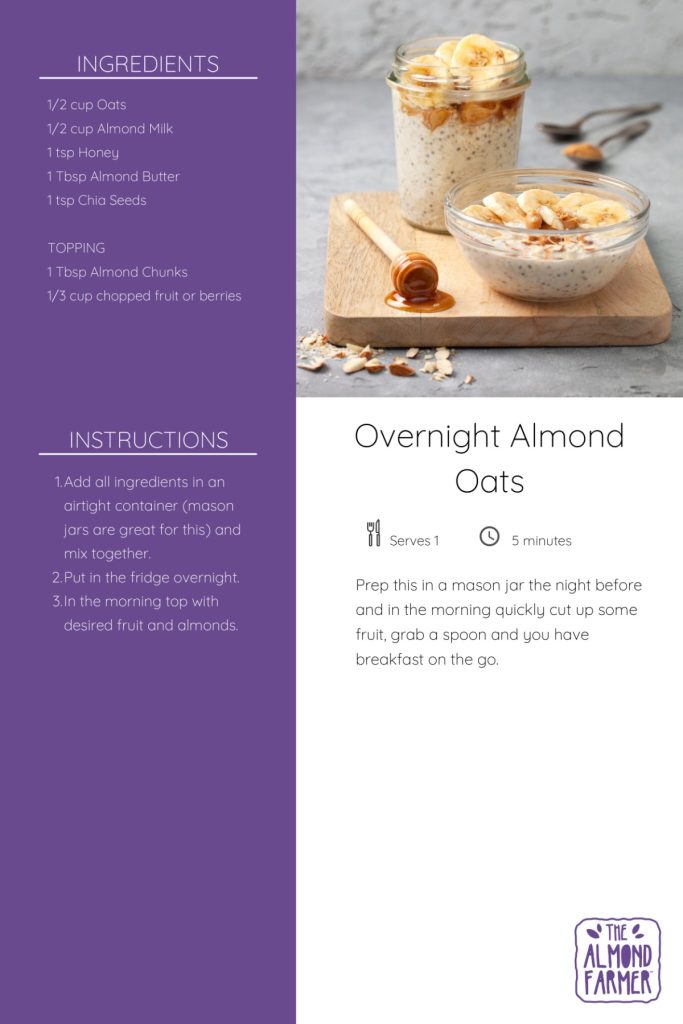 INGREDIENTS

1/2 cup Oats
1/2 cup Almond Milk
1 tsp Honey
1 Tbsp Almond Butter
1 tsp Chia Seeds

TOPPING
1 Tbsp Almond Chunks
1/3 cup chopped fruit or berries

INSTRUCTIONS

1. Add all ingredients in an airtight container (mason jars are great for this) and mix together.
2. Put in the fridge overnight.
3. In the morning top with desired fruit and almonds.

Overnight Almond Oats

Serves 1

5 minutes

Prep this in a mason jar the night before and in the morning quickly cut up some fruit, grab a spoon and you have breakfast on the go.

THE ALMOND FARMER